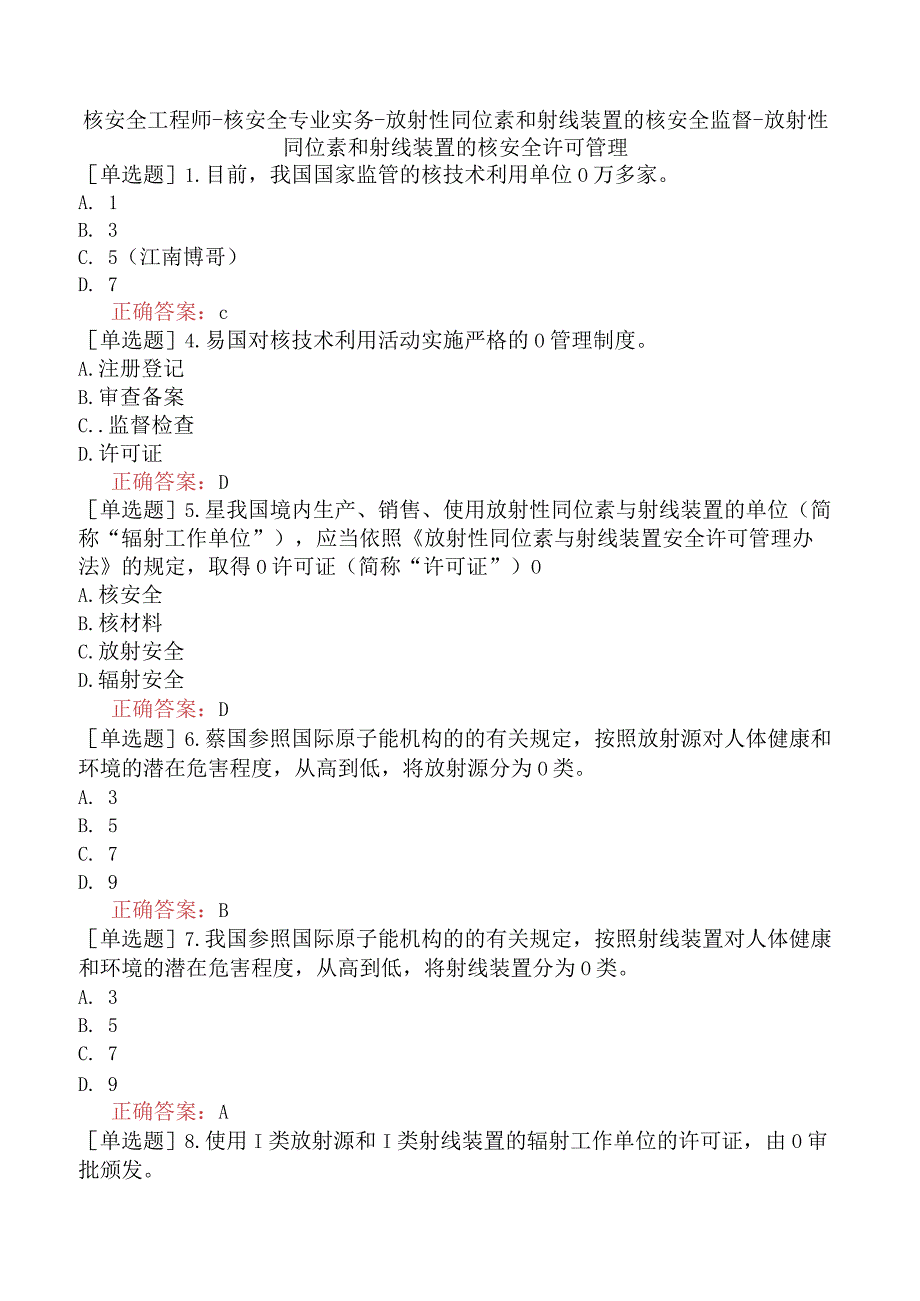 核安全工程师-核安全专业实务-放射性同位素和射线装置的核安全监督-放射性同位素和射线装置的核安全许可管理

［单选题］1.目前，我国国家监管的核技术利用单位0万多家。
A. 1
B. 3
C. 5（江南博哥）
D. 7
正确答案：c

［单选题］4.易国对核技术利用活动实施严格的0管理制度。
A.注册登记
B.审查备案
C..监督检查
D.许可证
正确答案：D

［单选题］5.星我国境内生产、销售、使用放射性同位素与射线装置的单位（简称“辐射工作单位”），应当依照《放射性同位素与射线装置安全许可管理办法》的规定，取得0许可证（简称“许可证”）0
A.核安全
B.核材料
C.放射安全
D.辐射安全
正确答案：D

［单选题］6.蔡国参照国际原子能机构的的有关规定，按照放射源对人体健康和环境的潜在危害程度，从高到低，将放射源分为0类。
A. 3
B. 5
C. 7
D. 9
正确答案：B

［单选题］7.我国参照国际原子能机构的的有关规定，按照射线装置对人体健康和环境的潜在危害程度，从高到低，将射线装置分为0类。
A. 3
B. 5
C. 7
D. 9
正确答案：A

［单选题］8.使用I类放射源和I类射线装置的辐射工作单位的许可证，由0审批颁发。